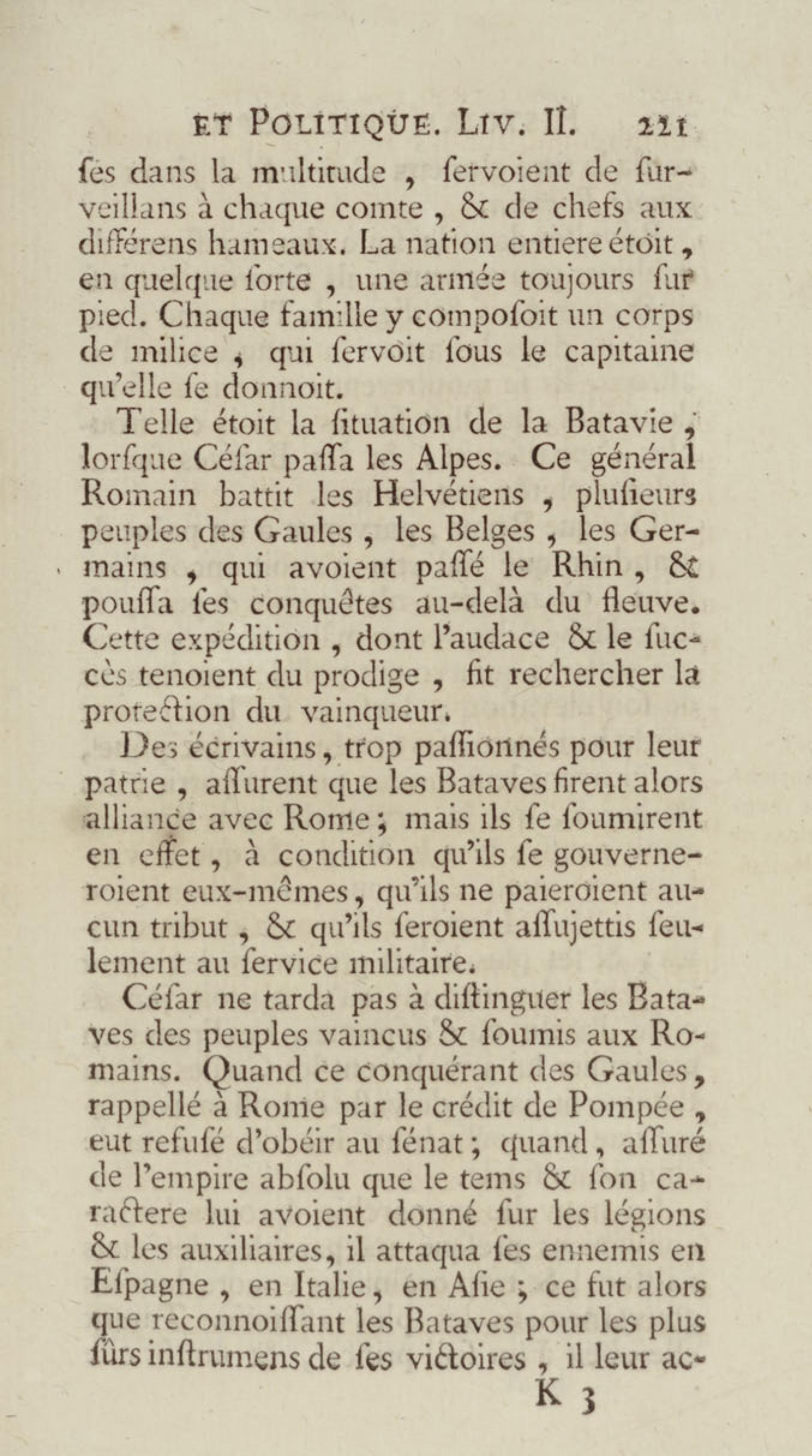 ET POLITIQUE. LIV. II. 221

ſés dans la multitude, ſervoient de ſurveillans à chaque comte, & de chefs aux différens hameaux. La nation entiere étoit, en quelque ſorte, une armée toujours ſur pied. Chaque famille y compoſoit un corps de milice, qui ſervoit ſous le capitaine qu'elle ſe donnoit.

Telle étoit la ſituation de la Batavie, lorſque Céſar paſſa les Alpes. Ce général Romain battit les Helvétiens, pluſieurs peuples des Gaules, les Belges, les Germains, qui avoient paſſé le Rhin, & pouſſa ſes conquêtes au-delà du fleuve. Cette expédition, dont l'audace & le ſuccès tenoient du prodige, fit rechercher la protection du vainqueur.

Des écrivains, trop paſſionnés pour leur patrie, aſſurent que les Bataves firent alors alliance avec Rome; mais ils ſe ſoumirent en effet, à condition qu'ils ſe gouverneroient eux-mêmes, qu'ils ne paieroient aucun tribut, & qu'ils ſeroient aſſujettis ſeulement au ſervice militaire.

Céſar ne tarda pas à diſtinguer les Bataves des peuples vaincus & ſoumis aux Romains. Quand ce conquérant des Gaules, rappellé à Rome par le crédit de Pompée, eut refuſé d'obéir au ſénat; quand, aſſuré de l'empire abſolu que le tems & ſon caractere lui avoient donné ſur les légions & les auxiliaires, il attaqua ſes ennemis en Eſpagne, en Italie, en Aſie; ce fut alors que reconnoiſſant les Bataves pour les plus ſûrs inſtrumens de ſes victoires, il leur ac-

K 3